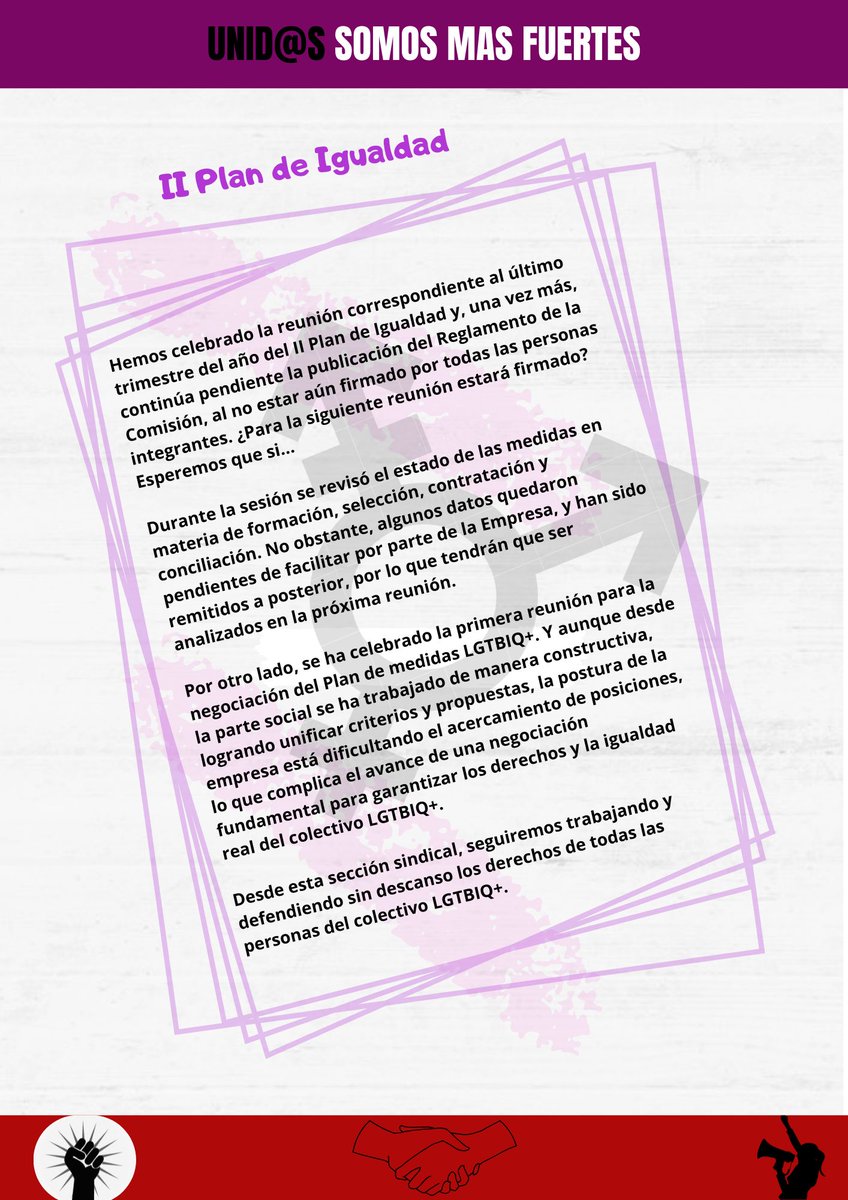 UNID@S SOMOS MAS FUERTES

II Plan de Igualdad

Hemos celebrado la reunión correspondiente al último trimestre del año del II Plan de Igualdad y, una vez más, continúa pendiente la publicación del Reglamento de la Comisión, al no estar aún firmado por todas las personas integrantes. ¿Para la siguiente reunión estará firmado? Esperemos que si...

Durante la sesión se revisó el estado de las medidas en materia de formación, selección, contratación y conciliación. No obstante, algunos datos quedaron pendientes de facilitar por parte de la Empresa, y han sido remitidos a posterior, por lo que tendrán que ser analizados en la próxima reunión.

Por otro lado, se ha celebrado la primera reunión para la negociación del Plan de medidas LGTBIQ+. Y aunque desde la parte social se ha trabajado de manera constructiva, logrando unificar criterios y propuestas, la postura de la empresa está dificultando el acercamiento de posiciones, lo que complica el avance de una negociación fundamental para garantizar los derechos y la igualdad real del colectivo LGTBIQ+.

Desde esta sección sindical, seguiremos trabajando y defendiendo sin descanso los derechos de todas las personas del colectivo LGTBIQ+.